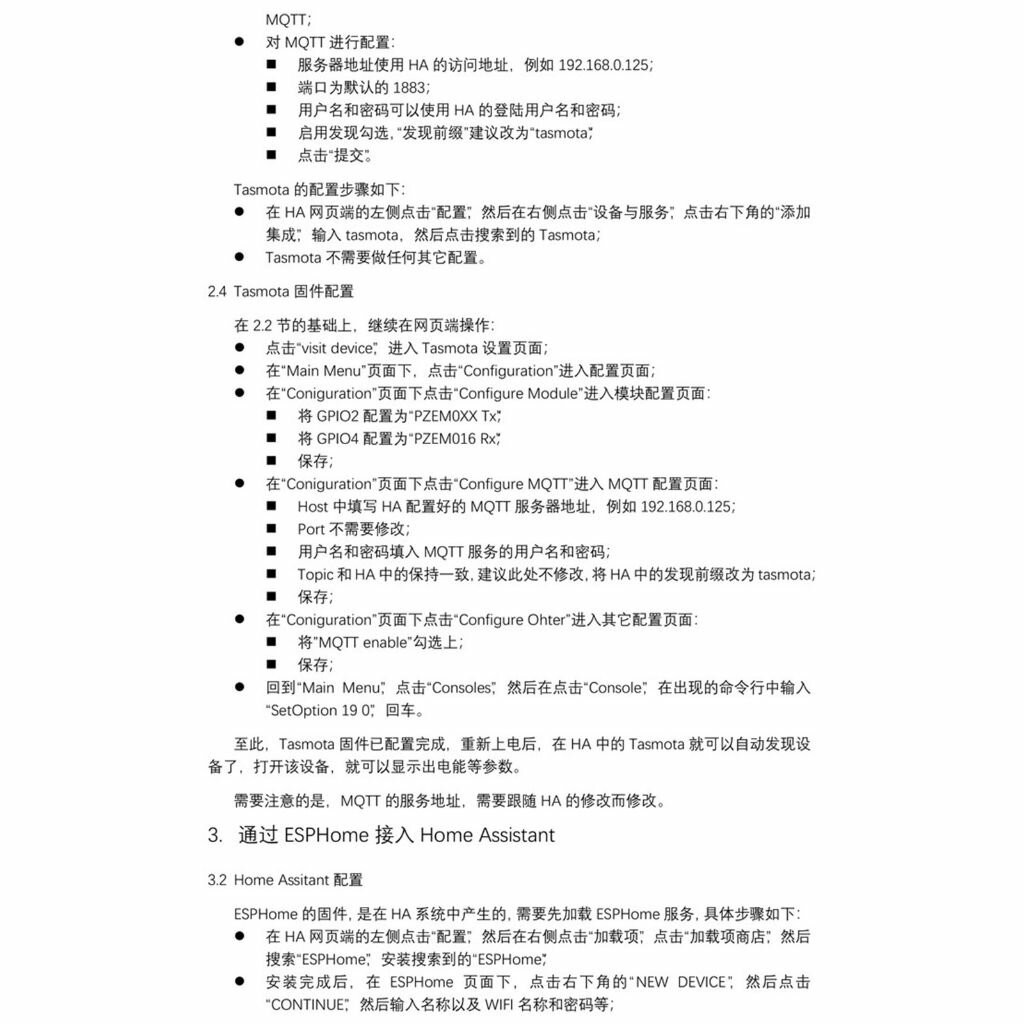 MQTT；
● 对 MQTT 进行配置：
■ 服务器地址使用 HA 的访问地址，例如 192.168.0.125；
■ 端口为默认的 1883；
■ 用户名和密码可以使用 HA 的登陆用户名和密码；
■ 启用发现勾选，“发现前缀”建议改为“tasmota”；
■ 点击“提交”。

Tasmota 的配置步骤如下：
● 在 HA 网页端的左侧点击“配置”，然后在右侧点击“设备与服务”，点击右下角的“添加集成”，输入 tasmota，然后点击搜索到的 Tasmota；
● Tasmota 不需要做任何其它配置。

2.4 Tasmota 固件配置

在 2.2 节的基础上，继续在网页端操作：
● 点击“visit device”，进入 Tasmota 设置页面；
● 在“Main Menu”页面下，点击“Configuration”进入配置页面；
● 在“Coniguration”页面下点击“Configure Module”进入模块配置页面：
■ 将 GPIO2 配置为“PZEM0XX Tx”；
■ 将 GPIO4 配置为“PZEM016 Rx”；
■ 保存；
● 在“Coniguration”页面下点击“Configure MQTT”进入 MQTT 配置页面：
■ Host 中填写 HA 配置好的 MQTT 服务器地址，例如 192.168.0.125；
■ Port 不需要修改；
■ 用户名和密码填入 MQTT 服务的用户名和密码；
■ Topic 和 HA 中的保持一致，建议此处不修改，将 HA 中的发现前缀改为 tasmota；
■ 保存；
● 在“Coniguration”页面下点击“Configure Ohter”进入其它配置页面：
■ 将“MQTT enable”勾选上；
■ 保存；
● 回到“Main Menu”，点击“Consoles”，然后在点击“Console”，在出现的命令行中输入“SetOption 19 0”，回车。

至此，Tasmota 固件已配置完成，重新上电后，在 HA 中的 Tasmota 就可以自动发现设备了，打开该设备，就可以显示出电能等参数。

需要注意的是，MQTT 的服务地址，需要跟随 HA 的修改而修改。

3. 通过 ESPHome 接入 Home Assistant

3.2 Home Assitant 配置

ESPHome 的固件，是在 HA 系统中产生的，需要先加载 ESPHome 服务，具体步骤如下：
● 在 HA 网页端的左侧点击“配置”，然后在右侧点击“加载项”，点击“加载项商店”，然后搜索“ESPHome”，安装搜索到的“ESPHome”；
● 安装完成后，在 ESPHome 页面下，点击右下角的“NEW DEVICE”，然后点击“CONTINUE”，然后输入名称以及 WIFI 名称和密码等；